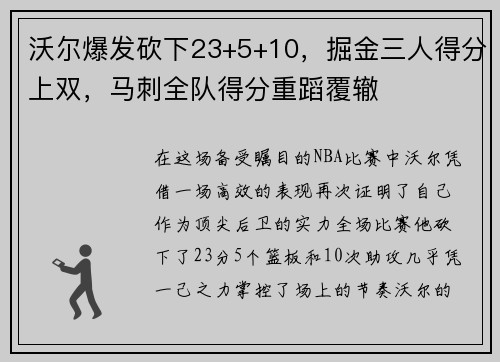 沃尔爆发砍下23+5+10，掘金三人得分上双，马刺全队得分重蹈覆辙

在这场备受瞩目的NBA比赛中沃尔凭借一场高效的表现再次证明了自己作为顶尖后卫的实力全场比赛他砍下了23分5个篮板和10次助攻几乎凭一己之力掌控了场上的节奏沃尔的